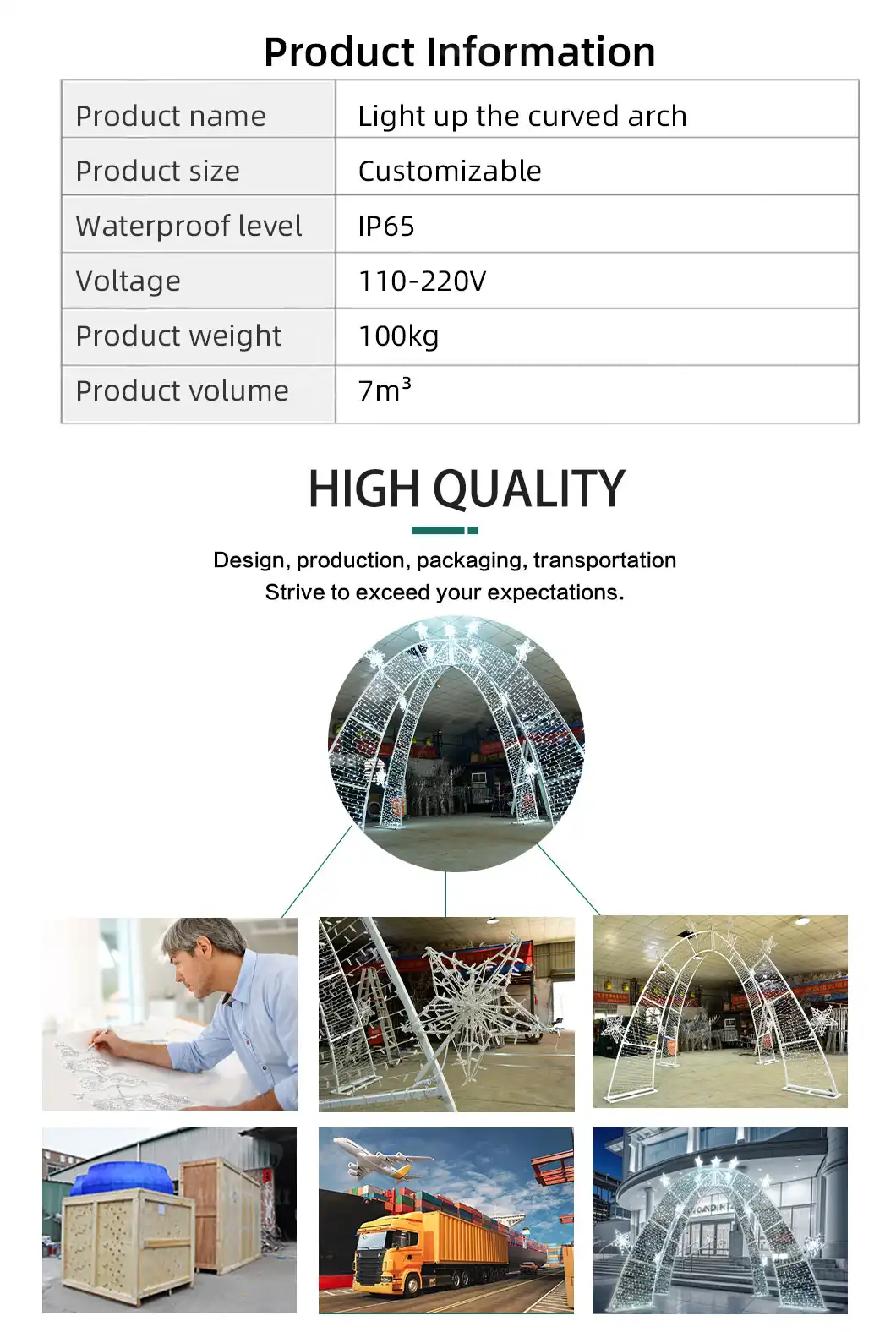 Product Information

| Product name | Light up the curved arch |
|---|---|
| Product size | Customizable |
| Waterproof level | IP65 |
| Voltage | 110-220V |
| Product weight | 100kg |
| Product volume | $7m^3$ |

HIGH QUALITY

Design, production, packaging, transportation
Strive to exceed your expectations.